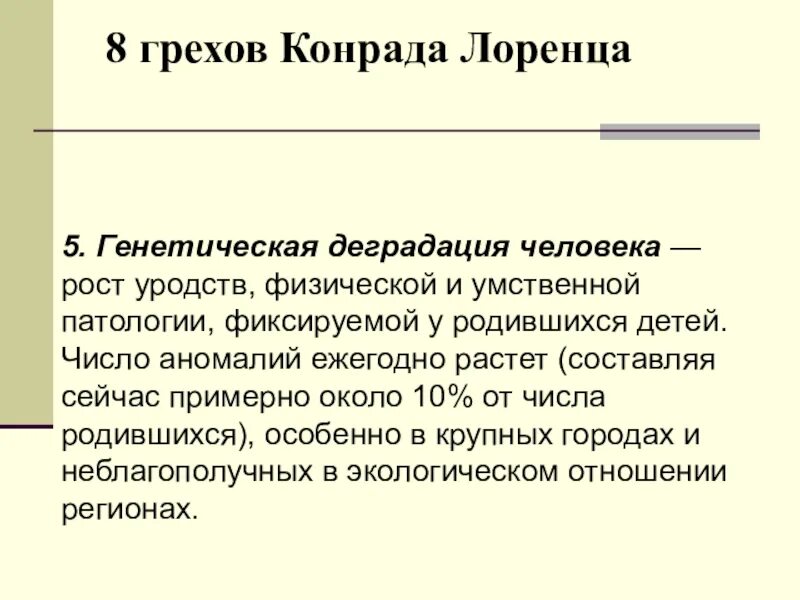 8 грехов Конрада Лоренца

5. Генетическая деградация человека — рост уродств, физической и умственной патологии, фиксируемой у родившихся детей. Число аномалий ежегодно растет (составляя сейчас примерно около 10% от числа родившихся), особенно в крупных городах и неблагополучных в экологическом отношении регионах.